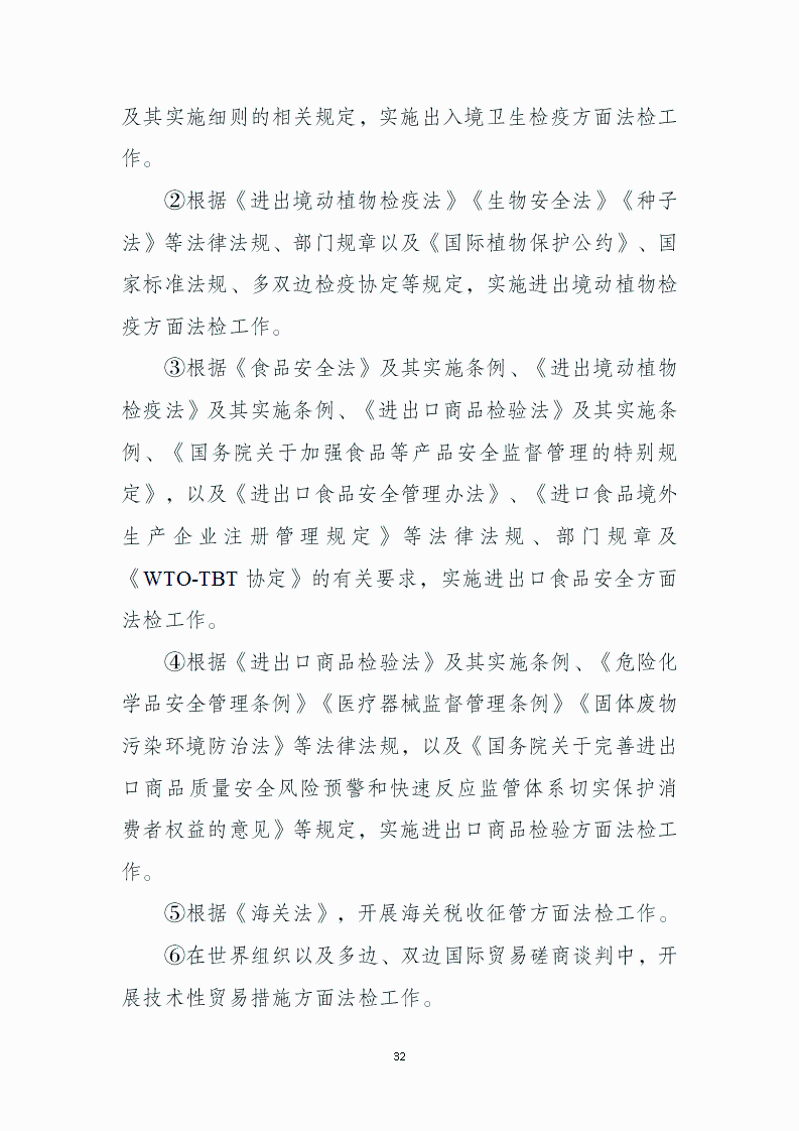 及其实施细则的相关规定，实施出入境卫生检疫方面法检工作。

②根据《进出境动植物检疫法》《生物安全法》《种子法》等法律法规、部门规章以及《国际植物保护公约》、国家标准法规、多双边检疫协定等规定，实施进出境动植物检疫方面法检工作。

③根据《食品安全法》及其实施条例、《进出境动植物检疫法》及其实施条例、《进出口商品检验法》及其实施条例、《国务院关于加强食品等产品安全监督管理的特别规定》，以及《进出口食品安全管理办法》、《进口食品境外生产企业注册管理规定》等法律法规、部门规章及《WTO-TBT 协定》的有关要求，实施进出口食品安全方面法检工作。

④根据《进出口商品检验法》及其实施条例、《危险化学品安全管理条例》《医疗器械监督管理条例》《固体废物污染环境防治法》等法律法规，以及《国务院关于完善进出口商品质量安全风险预警和快速反应监管体系切实保护消费者权益的意见》等规定，实施进出口商品检验方面法检工作。

⑤根据《海关法》，开展海关税收征管方面法检工作。

⑥在世界组织以及多边、双边国际贸易磋商谈判中，开展技术性贸易措施方面法检工作。

32